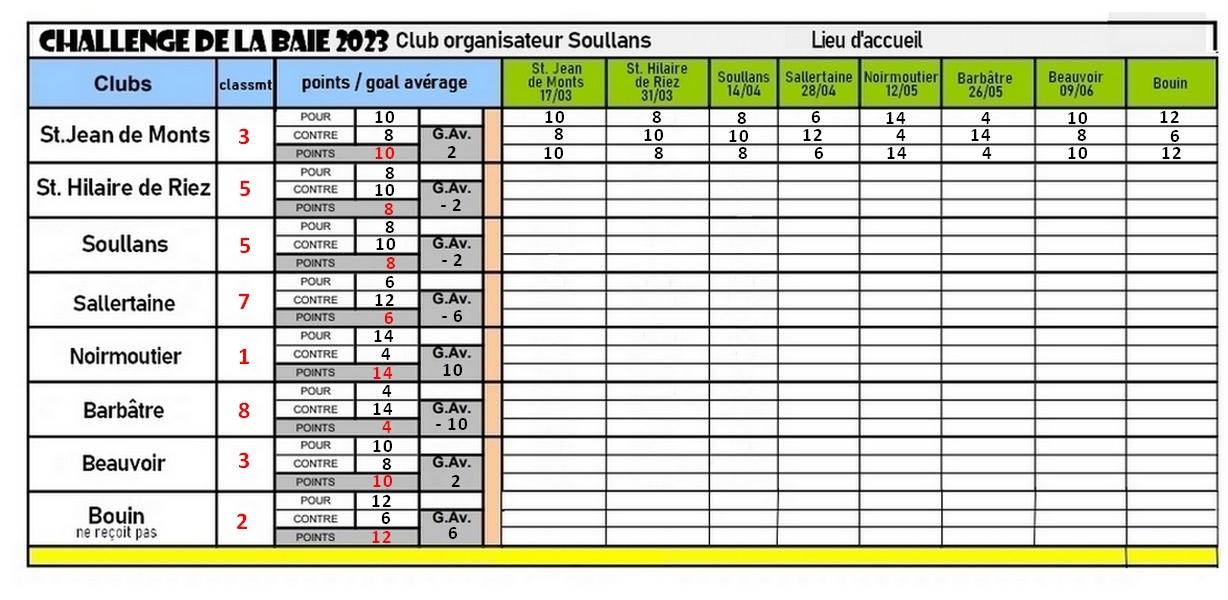 CHALLENGE DE LA BAIE 2023 Club organisateur Soullans Lieu d'accueil

| Clubs | classmt | points / goal avérage | | | St. Jean de Monts 17/03 | St. Hilaire de Riez 31/03 | Soullans 14/04 | Sallertaine 28/04 | Noirmoutier 12/05 | Barbâtre 26/05 | Beauvoir 09/06 | Bouin |
|---|---|---|---|---|---|---|---|---|---|---|---|---|
| St.Jean de Monts | 3 | POUR | 10 | | 10 | 8 | 8 | 6 | 14 | 4 | 10 | 12 |
| | | CONTRE | 8 | G.Av. | 8 | 10 | 10 | 12 | 4 | 14 | 8 | 6 |
| | | POINTS | 10 | 2 | 10 | 8 | 8 | 6 | 14 | 4 | 10 | 12 |
| St. Hilaire de Riez | 5 | POUR | 8 | | | | | | | | | |
| | | CONTRE | 10 | G.Av. | | | | | | | | |
| | | POINTS | 8 | - 2 | | | | | | | | |
| Soullans | 5 | POUR | 8 | | | | | | | | | |
| | | CONTRE | 10 | G.Av. | | | | | | | | |
| | | POINTS | 8 | - 2 | | | | | | | | |
| Sallertaine | 7 | POUR | 6 | | | | | | | | | |
| | | CONTRE | 12 | G.Av. | | | | | | | | |
| | | POINTS | 6 | - 6 | | | | | | | | |
| Noirmoutier | 1 | POUR | 14 | | | | | | | | | |
| | | CONTRE | 4 | G.Av. | | | | | | | | |
| | | POINTS | 14 | 10 | | | | | | | | |
| Barbâtre | 8 | POUR | 4 | | | | | | | | | |
| | | CONTRE | 14 | G.Av. | | | | | | | | |
| | | POINTS | 4 | - 10 | | | | | | | | |
| Beauvoir | 3 | POUR | 10 | | | | | | | | | |
| | | CONTRE | 8 | G.Av. | | | | | | | | |
| | | POINTS | 10 | 2 | | | | | | | | |
| Bouin ne reçoit pas | 2 | POUR | 12 | | | | | | | | | |
| | | CONTRE | 6 | G.Av. | | | | | | | | |
| | | POINTS | 12 | 6 | | | | | | | | |